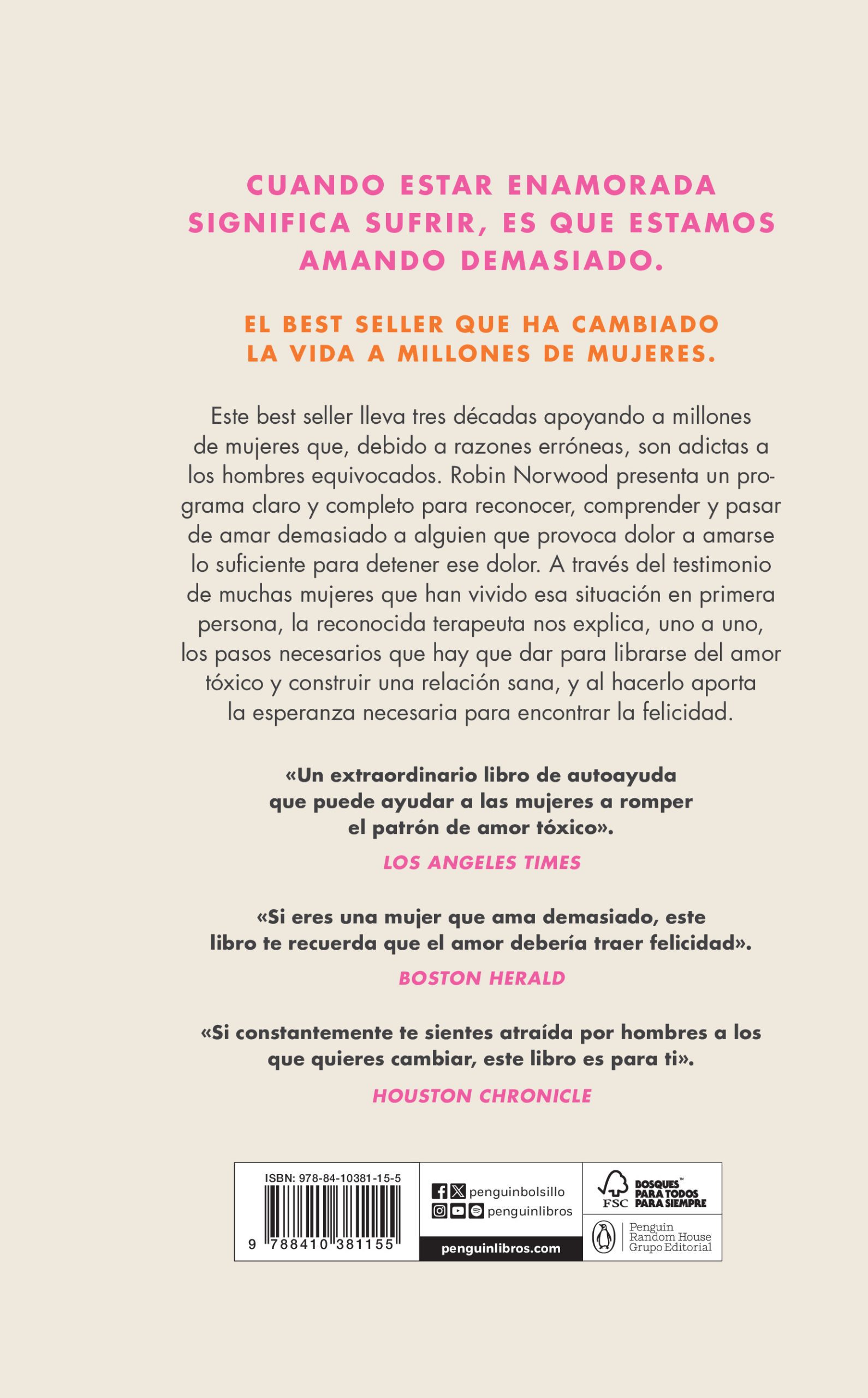 CUANDO ESTAR ENAMORADA SIGNIFICA SUFRIR, ES QUE ESTAMOS AMANDO DEMASIADO.

EL BEST SELLER QUE HA CAMBIADO LA VIDA A MILLONES DE MUJERES.

Este best seller lleva tres décadas apoyando a millones de mujeres que, debido a razones erróneas, son adictas a los hombres equivocados. Robin Norwood presenta un programa claro y completo para reconocer, comprender y pasar de amar demasiado a alguien que provoca dolor a amarse lo suficiente para detener ese dolor. A través del testimonio de muchas mujeres que han vivido esa situación en primera persona, la reconocida terapeuta nos explica, uno a uno, los pasos necesarios que hay que dar para librarse del amor tóxico y construir una relación sana, y al hacerlo aporta la esperanza necesaria para encontrar la felicidad.

«Un extraordinario libro de autoayuda que puede ayudar a las mujeres a romper el patrón de amor tóxico».

LOS ANGELES TIMES

«Si eres una mujer que ama demasiado, este libro te recuerda que el amor debería traer felicidad».

BOSTON HERALD

«Si constantemente te sientes atraída por hombres a los que quieres cambiar, este libro es para ti».

HOUSTON CHRONICLE

ISBN: 978-84-10381-15-5

9 788410 381155

penguinbolsillo
penguinlibros
penguinlibros.com

FSC BOSQUES™ PARA TODOS PARA SIEMPRE

Penguin Random House Grupo Editorial